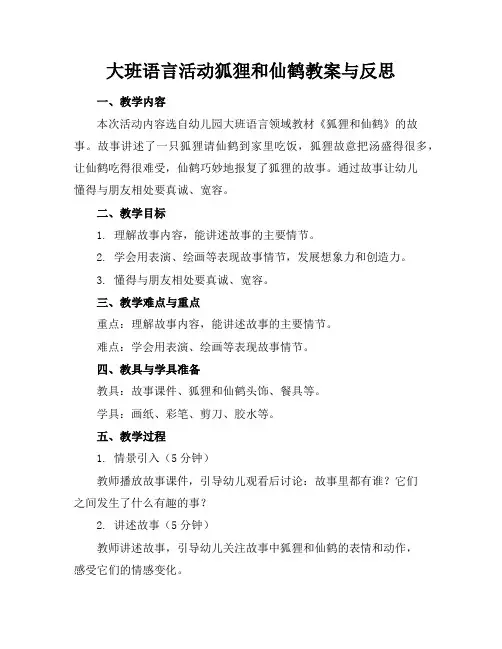 大班语言活动狐狸和仙鹤教案与反思

一、教学内容

本次活动内容选自幼儿园大班语言领域教材《狐狸和仙鹤》的故事。故事讲述了一只狐狸请仙鹤到家里吃饭，狐狸故意把汤盛得很多，让仙鹤吃得很难受，仙鹤巧妙地报复了狐狸的故事。通过故事让幼儿懂得与朋友相处要真诚、宽容。

二、教学目标

1. 理解故事内容，能讲述故事的主要情节。

2. 学会用表演、绘画等表现故事情节，发展想象力和创造力。

3. 懂得与朋友相处要真诚、宽容。

三、教学难点与重点

重点：理解故事内容，能讲述故事的主要情节。

难点：学会用表演、绘画等表现故事情节。

四、教具与学具准备

教具：故事课件、狐狸和仙鹤头饰、餐具等。

学具：画纸、彩笔、剪刀、胶水等。

五、教学过程

1. 情景引入（5 分钟）

教师播放故事课件，引导幼儿观看后讨论：故事里都有谁？它们之间发生了什么有趣的事？

2. 讲述故事（5 分钟）

教师讲述故事，引导幼儿关注故事中狐狸和仙鹤的表情和动作，感受它们的情感变化。